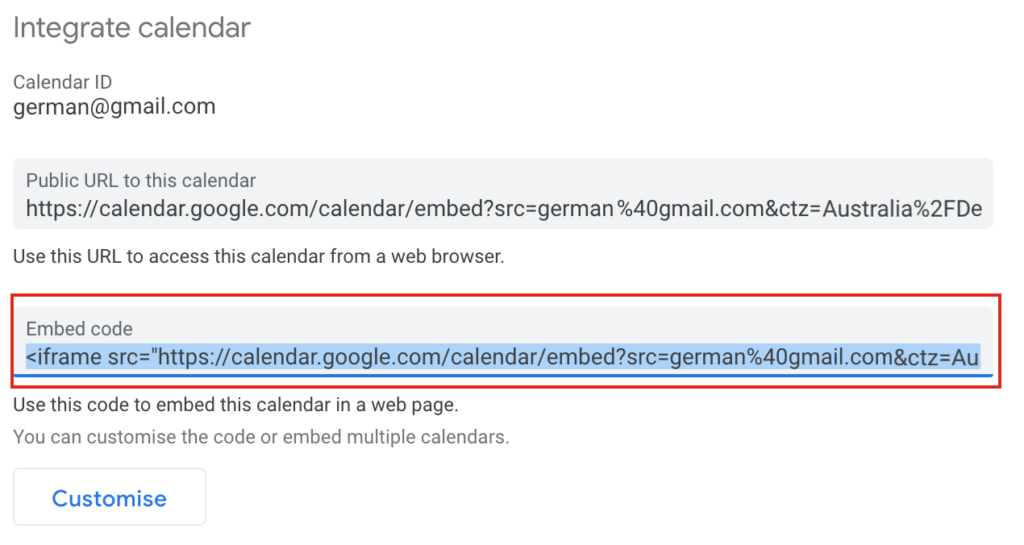 Integrate calendar

Calendar ID
german@gmail.com

Public URL to this calendar
https://calendar.google.com/calendar/embed?src=german%40gmail.com&ctz=Australia%2FDe

Use this URL to access this calendar from a web browser.

Embed code
<iframe src="https://calendar.google.com/calendar/embed?src=german%40gmail.com&ctz=Au

Use this code to embed this calendar in a web page.
You can customise the code or embed multiple calendars.

Customise